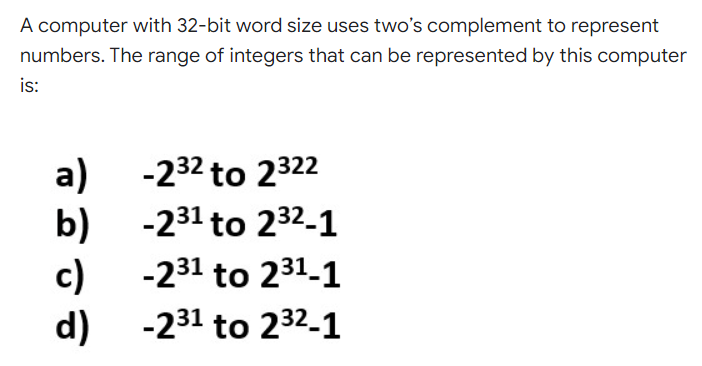 A computer with 32-bit word size uses two's complement to represent numbers. The range of integers that can be represented by this computer is:

a) $-2^{32}$ to $2^{322}$
b) $-2^{31}$ to $2^{32}-1$
c) $-2^{31}$ to $2^{31}-1$
d) $-2^{31}$ to $2^{32}-1$